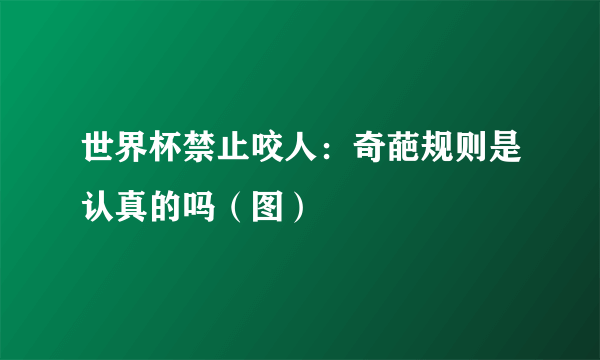 世界杯禁止咬人：奇葩规则是认真的吗（图）